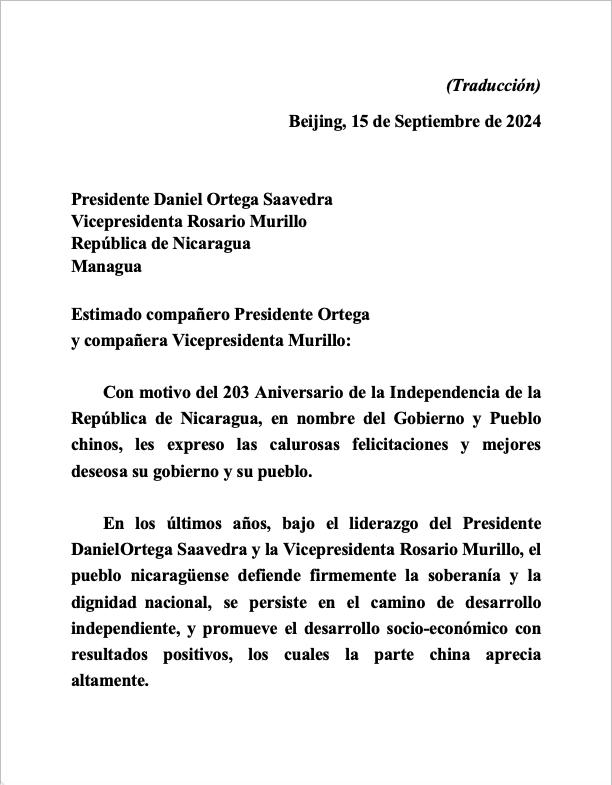 (Traducción)

Beijing, 15 de Septiembre de 2024

Presidente Daniel Ortega Saavedra
Vicepresidenta Rosario Murillo
República de Nicaragua
Managua

Estimado compañero Presidente Ortega
y compañera Vicepresidenta Murillo:

Con motivo del 203 Aniversario de la Independencia de la República de Nicaragua, en nombre del Gobierno y Pueblo chinos, les expreso las calurosas felicitaciones y mejores deseosa su gobierno y su pueblo.

En los últimos años, bajo el liderazgo del Presidente DanielOrtega Saavedra y la Vicepresidenta Rosario Murillo, el pueblo nicaragüense defiende firmemente la soberanía y la dignidad nacional, se persiste en el camino de desarrollo independiente, y promueve el desarrollo socio-económico con resultados positivos, los cuales la parte china aprecia altamente.